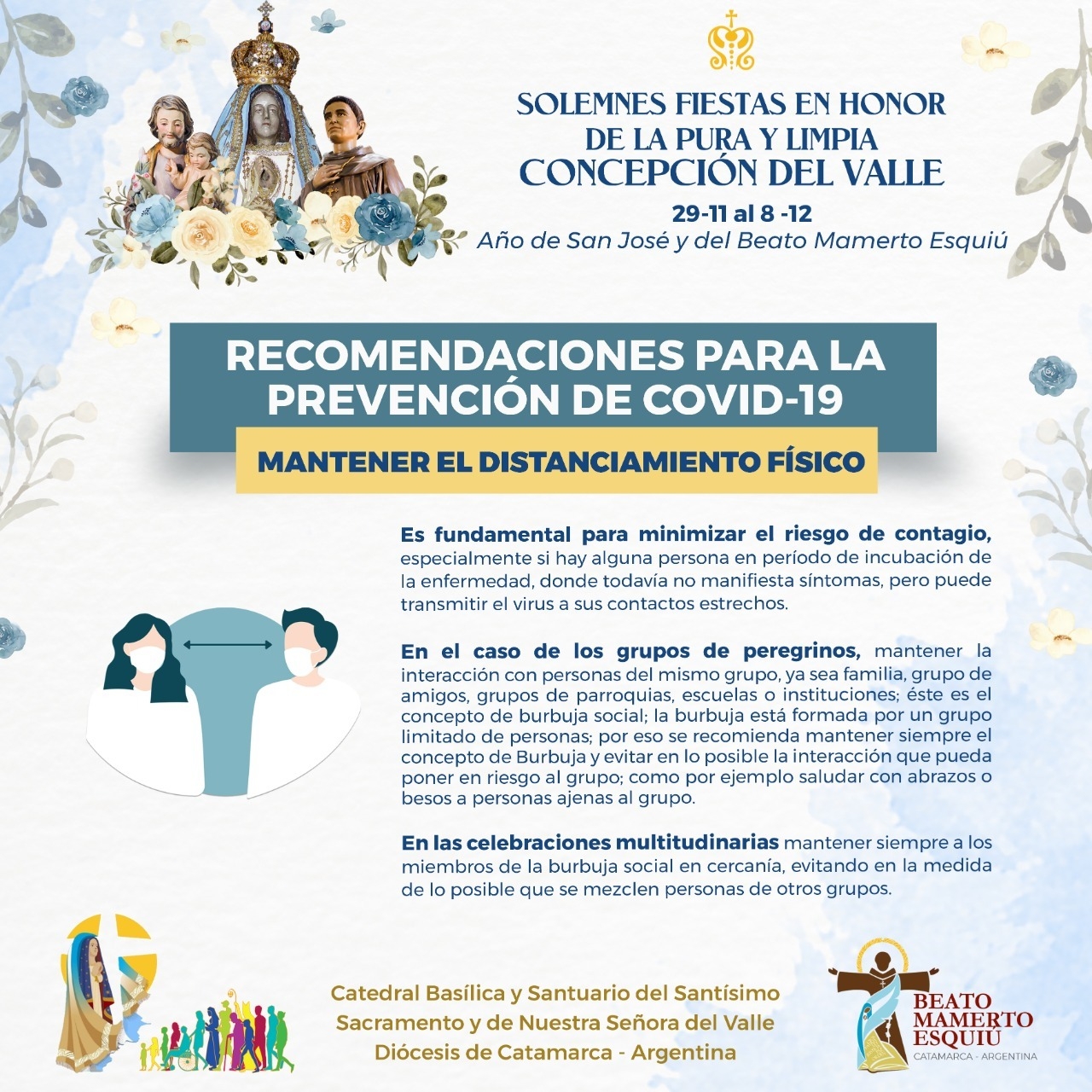 SOLEMNES FIESTAS EN HONOR DE LA PURA Y LIMPIA CONCEPCIÓN DEL VALLE

29-11 al 8 -12
Año de San José y del Beato Mamerto Esquiú

RECOMENDACIONES PARA LA PREVENCIÓN DE COVID-19

MANTENER EL DISTANCIAMIENTO FÍSICO

Es fundamental para minimizar el riesgo de contagio, especialmente si hay alguna persona en período de incubación de la enfermedad, donde todavía no manifiesta síntomas, pero puede transmitir el virus a sus contactos estrechos.

En el caso de los grupos de peregrinos, mantener la interacción con personas del mismo grupo, ya sea familia, grupo de amigos, grupos de parroquias, escuelas o instituciones; éste es el concepto de burbuja social; la burbuja está formada por un grupo limitado de personas; por eso se recomienda mantener siempre el concepto de Burbuja y evitar en lo posible la interacción que pueda poner en riesgo al grupo; como por ejemplo saludar con abrazos o besos a personas ajenas al grupo.

En las celebraciones multitudinarias mantener siempre a los miembros de la burbuja social en cercanía, evitando en la medida de lo posible que se mezclen personas de otros grupos.

Catedral Basílica y Santuario del Santísimo Sacramento y de Nuestra Señora del Valle
Diócesis de Catamarca - Argentina

BEATO MAMERTO ESQUIÚ
CATAMARCA - ARGENTINA